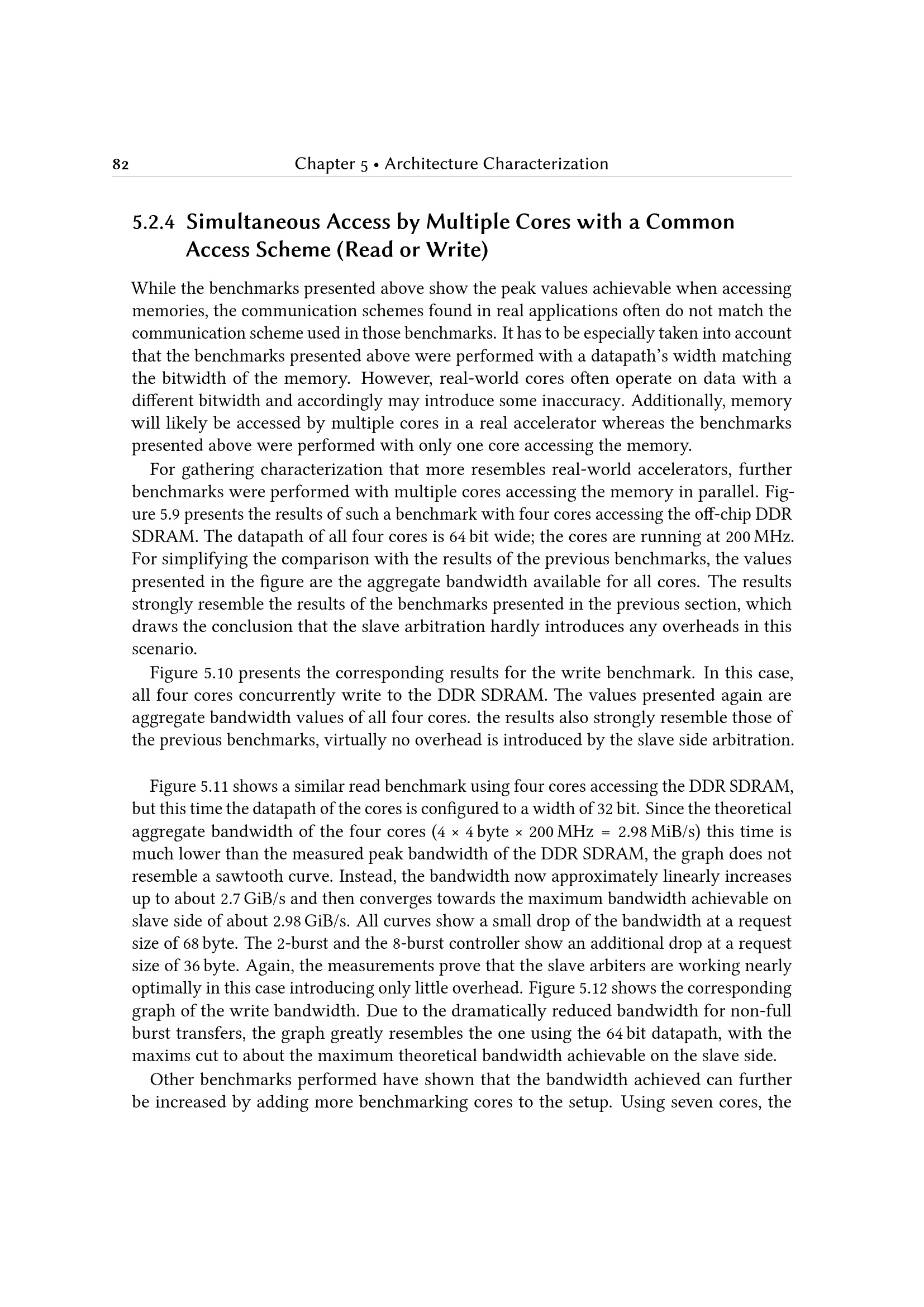 82 Chapter 5 • Architecture Characterization

5.2.4 Simultaneous Access by Multiple Cores with a Common Access Scheme (Read or Write)

While the benchmarks presented above show the peak values achievable when accessing memories, the communication schemes found in real applications often do not match the communication scheme used in those benchmarks. It has to be especially taken into account that the benchmarks presented above were performed with a datapath's width matching the bitwidth of the memory. However, real-world cores often operate on data with a different bitwidth and accordingly may introduce some inaccuracy. Additionally, memory will likely be accessed by multiple cores in a real accelerator whereas the benchmarks presented above were performed with only one core accessing the memory.

For gathering characterization that more resembles real-world accelerators, further benchmarks were performed with multiple cores accessing the memory in parallel. Figure 5.9 presents the results of such a benchmark with four cores accessing the off-chip DDR SDRAM. The datapath of all four cores is 64 bit wide; the cores are running at 200 MHz. For simplifying the comparison with the results of the previous benchmarks, the values presented in the figure are the aggregate bandwidth available for all cores. The results strongly resemble the results of the benchmarks presented in the previous section, which draws the conclusion that the slave arbitration hardly introduces any overheads in this scenario.

Figure 5.10 presents the corresponding results for the write benchmark. In this case, all four cores concurrently write to the DDR SDRAM. The values presented again are aggregate bandwidth values of all four cores. the results also strongly resemble those of the previous benchmarks, virtually no overhead is introduced by the slave side arbitration.

Figure 5.11 shows a similar read benchmark using four cores accessing the DDR SDRAM, but this time the datapath of the cores is configured to a width of 32 bit. Since the theoretical aggregate bandwidth of the four cores ($4 \times 4$ byte $\times$ 200 MHz = 2.98 MiB/s) this time is much lower than the measured peak bandwidth of the DDR SDRAM, the graph does not resemble a sawtooth curve. Instead, the bandwidth now approximately linearly increases up to about 2.7 GiB/s and then converges towards the maximum bandwidth achievable on slave side of about 2.98 GiB/s. All curves show a small drop of the bandwidth at a request size of 68 byte. The 2-burst and the 8-burst controller show an additional drop at a request size of 36 byte. Again, the measurements prove that the slave arbiters are working nearly optimally in this case introducing only little overhead. Figure 5.12 shows the corresponding graph of the write bandwidth. Due to the dramatically reduced bandwidth for non-full burst transfers, the graph greatly resembles the one using the 64 bit datapath, with the maxims cut to about the maximum theoretical bandwidth achievable on the slave side.

Other benchmarks performed have shown that the bandwidth achieved can further be increased by adding more benchmarking cores to the setup. Using seven cores, the